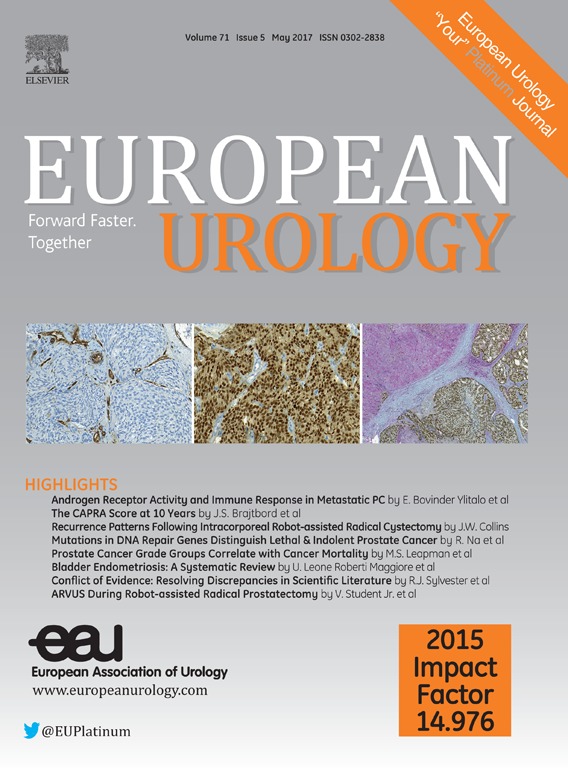 ELSEVIER

Volume 71 Issue 5 May 2017 ISSN 0302-2838

European Urology "Your" Platinum Journal

EUROPEAN UROLOGY

Forward Faster. Together

HIGHLIGHTS

Androgen Receptor Activity and Immune Response in Metastatic PC by E. Bovinder Ylitalo et al
The CAPRA Score at 10 Years by J.S. Brajtbord et al
Recurrence Patterns Following Intracorporeal Robot-assisted Radical Cystectomy by J.W. Collins
Mutations in DNA Repair Genes Distinguish Lethal & Indolent Prostate Cancer by R. Na et al
Prostate Cancer Grade Groups Correlate with Cancer Mortality by M.S. Leapman et al
Bladder Endometriosis: A Systematic Review by U. Leone Roberti Maggiore et al
Conflict of Evidence: Resolving Discrepancies in Scientific Literature by R.J. Sylvester et al
ARVUS During Robot-assisted Radical Prostatectomy by V. Student Jr. et al

eau
European Association of Urology
www.europeanurology.com

@EUPlatinum

2015 Impact Factor 14.976